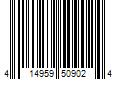 4 14959 50902 4